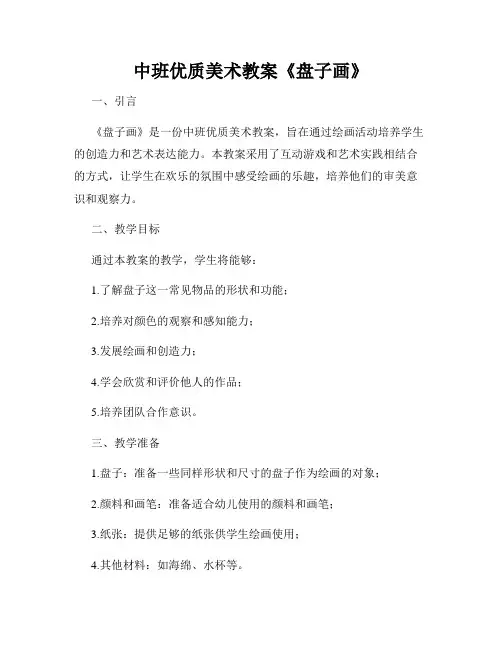 中班优质美术教案《盘子画》

一、引言

《盘子画》是一份中班优质美术教案，旨在通过绘画活动培养学生的创造力和艺术表达能力。本教案采用了互动游戏和艺术实践相结合的方式，让学生在欢乐的氛围中感受绘画的乐趣，培养他们的审美意识和观察力。

二、教学目标

通过本教案的教学，学生将能够：

1.了解盘子这一常见物品的形状和功能；

2.培养对颜色的观察和感知能力；

3.发展绘画和创造力；

4.学会欣赏和评价他人的作品；

5.培养团队合作意识。

三、教学准备

1.盘子：准备一些同样形状和尺寸的盘子作为绘画的对象；

2.颜料和画笔：准备适合幼儿使用的颜料和画笔；

3.纸张：提供足够的纸张供学生绘画使用；

4.其他材料：如海绵、水杯等。